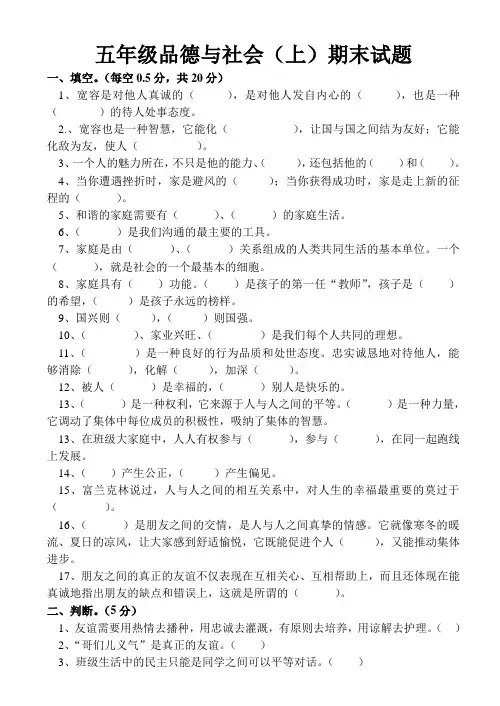 五年级品德与社会（上）期末试题

一、填空。(每空 0.5 分，共 20 分)

1、宽容是对他人真诚的（　　），是对他人发自内心的（　　），也是一种（　　）的待人处事态度。

2.、宽容也是一种智慧，它能化（　　），让国与国之间结为友好；它能化敌为友，使人（　　）。

3、一个人的魅力所在，不只是他的能力、（　　），还包括他的（　　）和（　　）。

4、当你遭遇挫折时，家是避风的（　　）；当你获得成功时，家是走上新的征程的（　　）。

5、和谐的家庭需要有（　　）、（　　）的家庭生活。

6、（　　）是我们沟通的最主要的工具。

7、家庭是由（　　）、（　　）关系组成的人类共同生活的基本单位。一个（　　），就是社会的一个最基本的细胞。

8、家庭具有（　　）功能。（　　）是孩子的第一任“教师”，孩子是（　　）的希望，（　　）是孩子永远的榜样。

9、国兴则（　　），（　　）则国强。

10、（　　）、家业兴旺、（　　）是我们每个人共同的理想。

11、（　　）是一种良好的行为品质和处世态度。忠实诚恳地对待他人，能够消除（　　），化解（　　），加深（　　）。

12、被人（　　）是幸福的，（　　）别人是快乐的。

13、（　　）是一种权利，它来源于人与人之间的平等。（　　）是一种力量，它调动了集体中每位成员的积极性，吸纳了集体的智慧。

13、在班级大家庭中，人人有权参与（　　），参与（　　），在同一起跑线上发展。

14、（　　）产生公正，（　　）产生偏见。

15、富兰克林说过，人与人之间的相互关系中，对人生的幸福最重要的莫过于（　　）。

16、（　　）是朋友之间的交情，是人与人之间真挚的情感。它就像寒冬的暖流、夏日的凉风，让大家感到舒适愉悦，它既能促进个人（　　），又能推动集体进步。

17、朋友之间的真正的友谊不仅表现在互相关心、互相帮助上，而且还体现在能真诚地指出朋友的缺点和错误上，这就是所谓的（　　）。

二、判断。(5 分)

1、友谊需要用热情去播种，用忠诚去灌溉，有原则去培养，用谅解去护理。（　）

2、“哥们儿义气”是真正的友谊。（　）

3、班级生活中的民主只能是同学之间可以平等对话。（　）